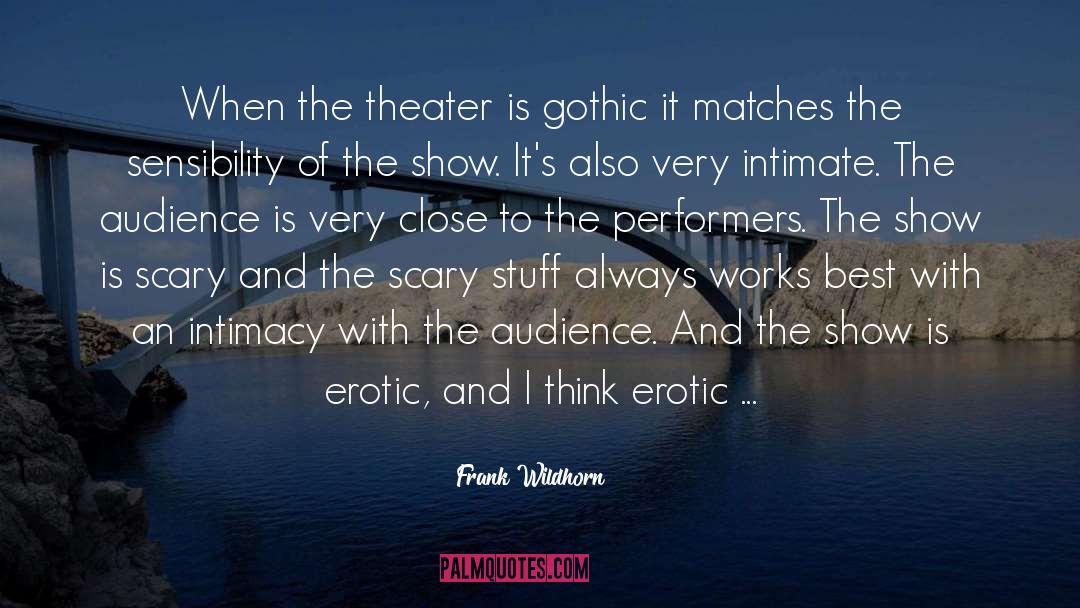 When the theater is gothic it matches the sensibility of the show. It's also very intimate. The audience is very close to the performers. The show is scary and the scary stuff always works best with an intimacy with the audience. And the show is erotic, and I think erotic ...

Frank Wildhorn

PALMQUOTES.COM